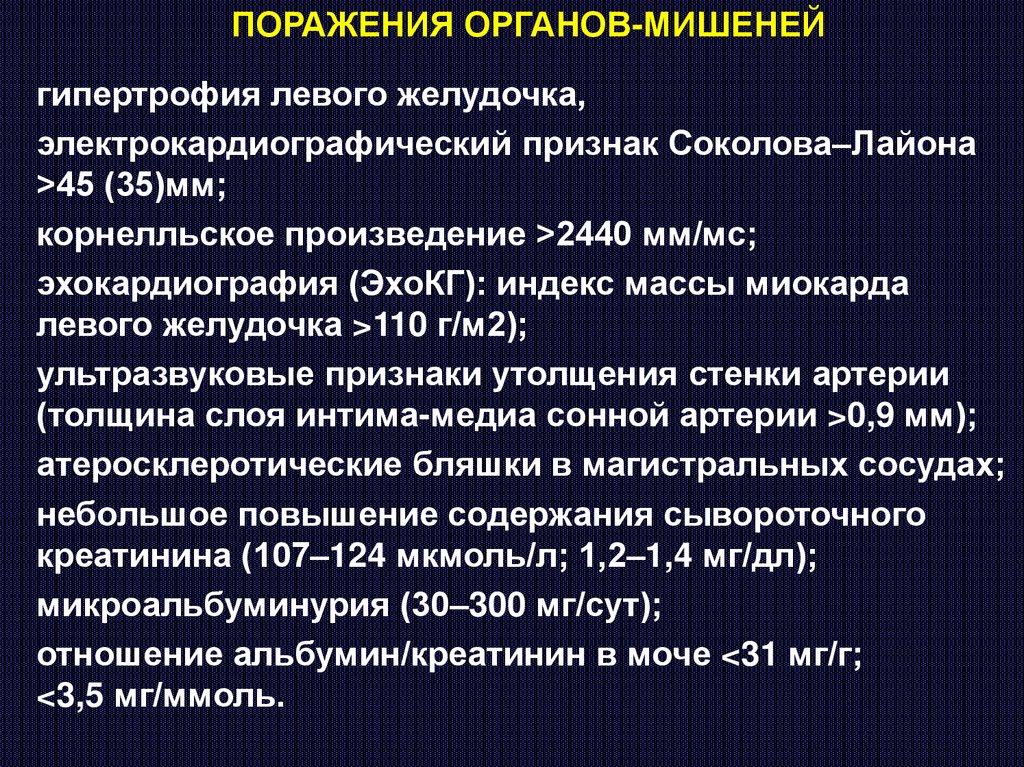 ПОРАЖЕНИЯ ОРГАНОВ-МИШЕНЕЙ

гипертрофия левого желудочка,

электрокардиографический признак Соколова–Лайона >45 (35)мм;

корнелльское произведение >2440 мм/мс;

эхокардиография (ЭхоКГ): индекс массы миокарда левого желудочка >110 г/м2);

ультразвуковые признаки утолщения стенки артерии (толщина слоя интима-медиа сонной артерии >0,9 мм);

атеросклеротические бляшки в магистральных сосудах;

небольшое повышение содержания сывороточного креатинина (107–124 мкмоль/л; 1,2–1,4 мг/дл);

микроальбуминурия (30–300 мг/сут);

отношение альбумин/креатинин в моче <31 мг/г; <3,5 мг/ммоль.